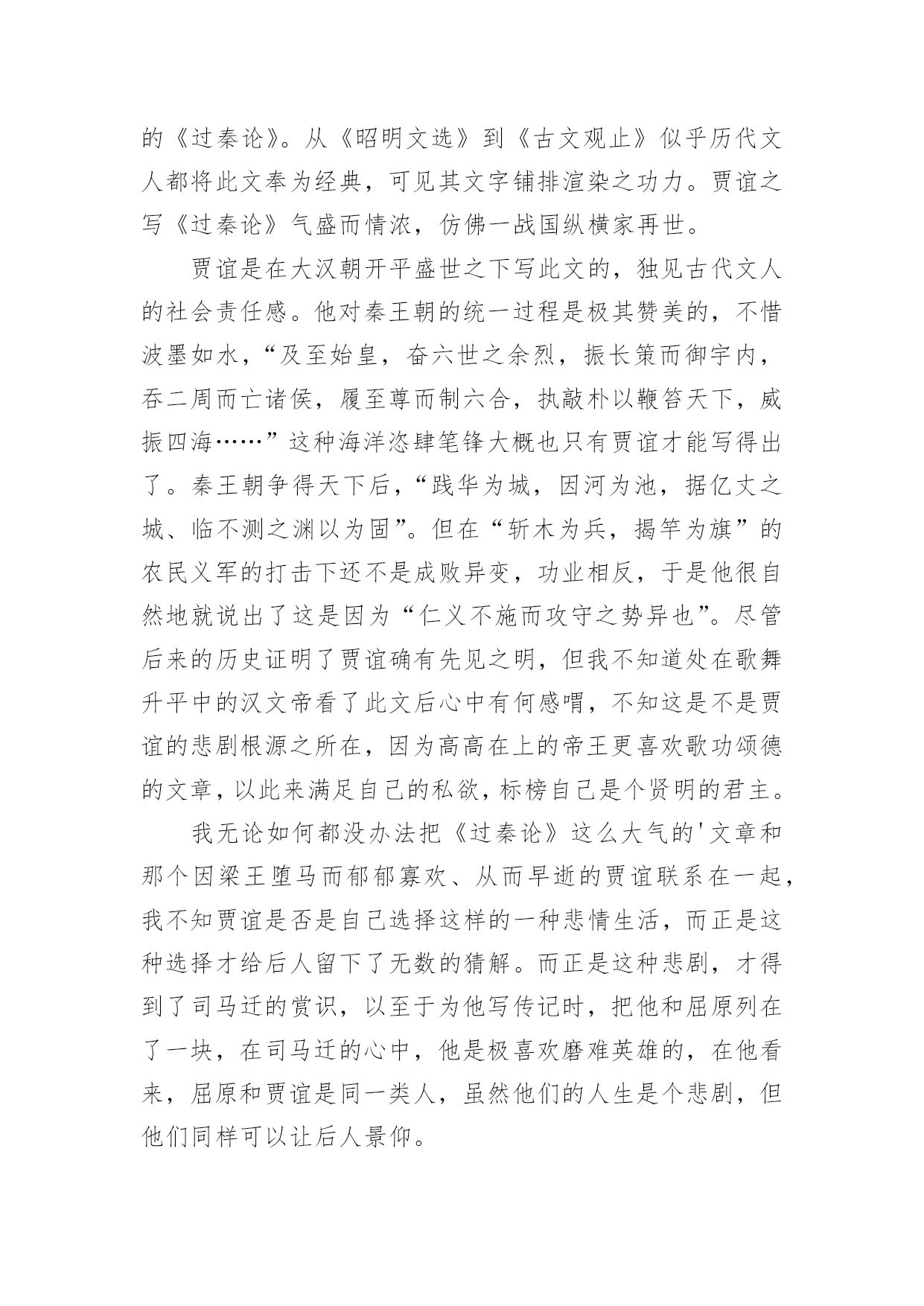 的《过秦论》。从《昭明文选》到《古文观止》似乎历代文人都将此文奉为经典，可见其文字铺排渲染之功力。贾谊之写《过秦论》气盛而情浓，仿佛一战国纵横家再世。

贾谊是在大汉朝开平盛世之下写此文的，独见古代文人的社会责任感。他对秦王朝的统一过程是极其赞美的，不惜波墨如水，“及至始皇，奋六世之余烈，振长策而御宇内，吞二周而亡诸侯，履至尊而制六合，执敲朴以鞭笞天下，威振四海……”这种海洋恣肆笔锋大概也只有贾谊才能写得出了。秦王朝争得天下后，“践华为城，因河为池，据亿丈之城、临不测之渊以为固”。但在“斩木为兵，揭竿为旗”的农民义军的打击下还不是成败异变，功业相反，于是他很自然地就说出了这是因为“仁义不施而攻守之势异也”。尽管后来的历史证明了贾谊确有先见之明，但我不知道处在歌舞升平中的汉文帝看了此文后心中有何感喟，不知这是不是贾谊的悲剧根源之所在，因为高高在上的帝王更喜欢歌功颂德的文章，以此来满足自己的私欲，标榜自己是个贤明的君主。

我无论如何都没办法把《过秦论》这么大气的'文章和那个因梁王堕马而郁郁寡欢、从而早逝的贾谊联系在一起，我不知贾谊是否是自己选择这样的一种悲情生活，而正是这种选择才给后人留下了无数的猜解。而正是这种悲剧，才得到了司马迁的赏识，以至于为他写传记时，把他和屈原列在了一块，在司马迁的心中，他是极喜欢磨难英雄的，在他看来，屈原和贾谊是同一类人，虽然他们的人生是个悲剧，但他们同样可以让后人景仰。